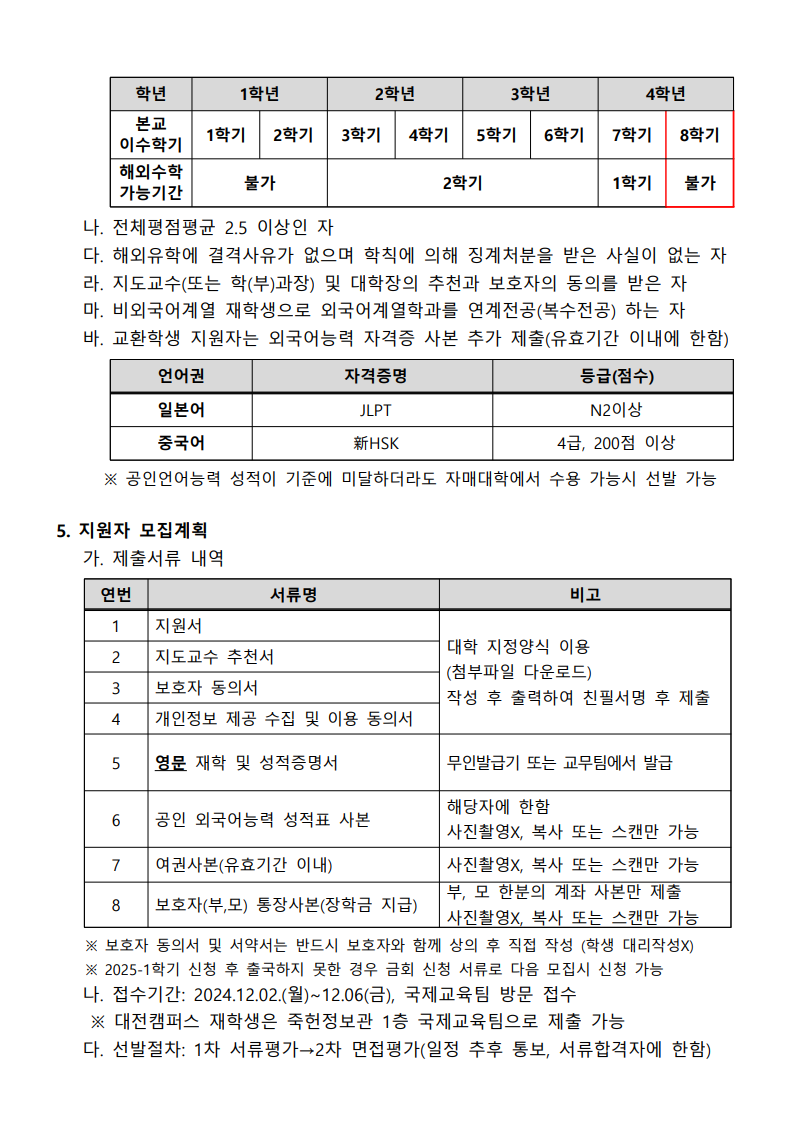 | 학년 | 1학년 | | 2학년 | | 3학년 | | 4학년 | |
|---|---|---|---|---|---|---|---|---|
| 본교 이수학기 | 1학기 | 2학기 | 3학기 | 4학기 | 5학기 | 6학기 | 7학기 | 8학기 |
| 해외수학 가능기간 | 불가 | | 2학기 | | | | 1학기 | 불가 |

나. 전체평점평균 2.5 이상인 자
다. 해외유학에 결격사유가 없으며 학칙에 의해 징계처분을 받은 사실이 없는 자
라. 지도교수(또는 학(부)과장) 및 대학장의 추천과 보호자의 동의를 받은 자
마. 비외국어계열 재학생으로 외국어계열학과를 연계전공(복수전공) 하는 자
바. 교환학생 지원자는 외국어능력 자격증 사본 추가 제출(유효기간 이내에 한함)

| 언어권 | 자격증명 | 등급(점수) |
|---|---|---|
| 일본어 | JLPT | N2이상 |
| 중국어 | 新HSK | 4급, 200점 이상 |

※ 공인언어능력 성적이 기준에 미달하더라도 자매대학에서 수용 가능시 선발 가능

5. 지원자 모집계획
가. 제출서류 내역

| 연번 | 서류명 | 비고 |
|---|---|---|
| 1 | 지원서 | 대학 지정양식 이용 (첨부파일 다운로드) 작성 후 출력하여 친필서명 후 제출 |
| 2 | 지도교수 추천서 | |
| 3 | 보호자 동의서 | |
| 4 | 개인정보 제공 수집 및 이용 동의서 | |
| 5 | 영문 재학 및 성적증명서 | 무인발급기 또는 교무팀에서 발급 |
| 6 | 공인 외국어능력 성적표 사본 | 해당자에 한함 사진촬영X, 복사 또는 스캔만 가능 |
| 7 | 여권사본(유효기간 이내) | 사진촬영X, 복사 또는 스캔만 가능 |
| 8 | 보호자(부,모) 통장사본(장학금 지급) | 부, 모 한분의 계좌 사본만 제출 사진촬영X, 복사 또는 스캔만 가능 |

※ 보호자 동의서 및 서약서는 반드시 보호자와 함께 상의 후 직접 작성 (학생 대리작성X)
※ 2025-1학기 신청 후 출국하지 못한 경우 금회 신청 서류로 다음 모집시 신청 가능
나. 접수기간: 2024.12.02.(월)~12.06(금), 국제교육팀 방문 접수
※ 대전캠퍼스 재학생은 죽헌정보관 1층 국제교육팀으로 제출 가능
다. 선발절차: 1차 서류평가→2차 면접평가(일정 추후 통보, 서류합격자에 한함)